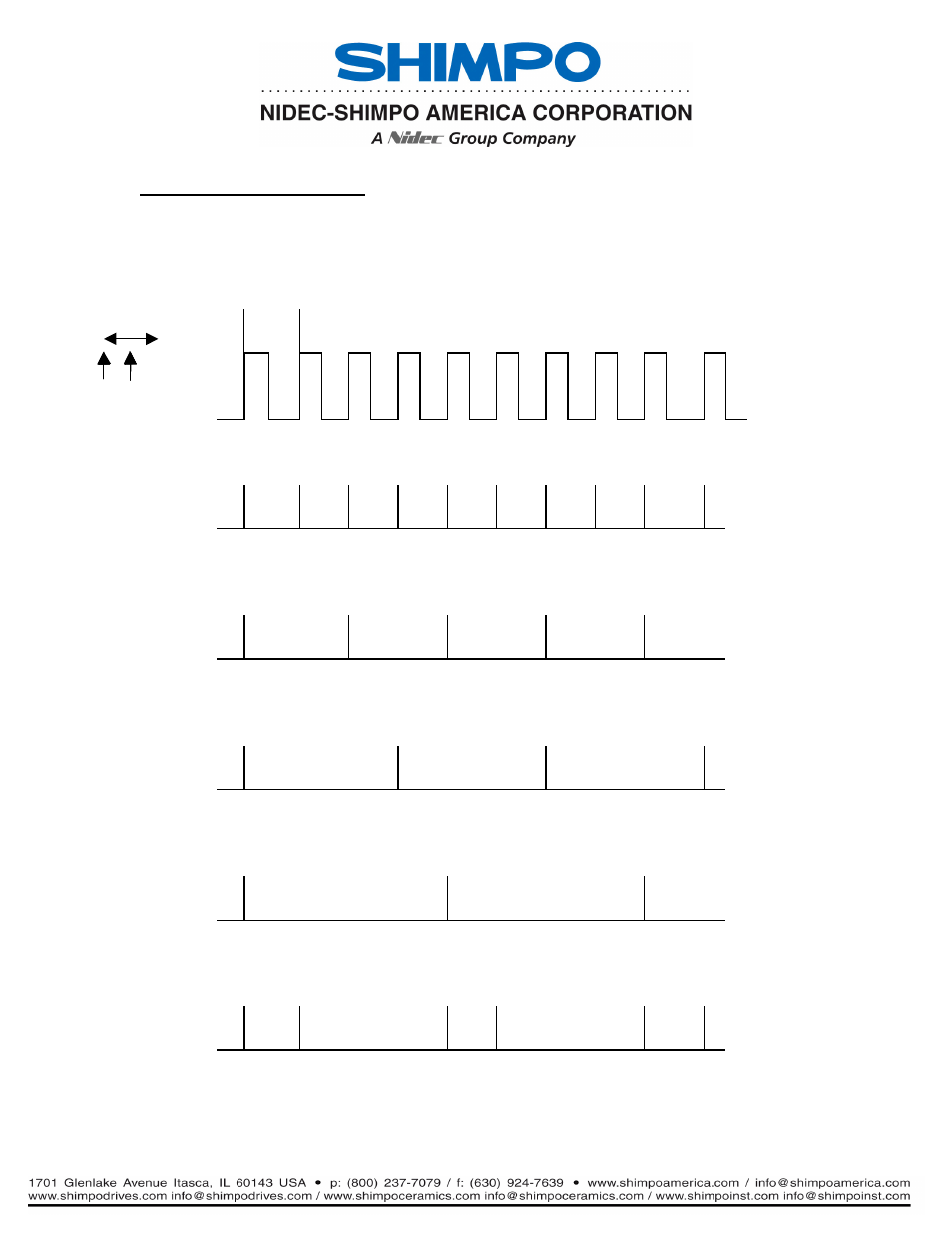 SHIMPO

NIDEC-SHIMPO AMERICA CORPORATION

A Nidec Group Company

1701 Glenlake Avenue Itasca, IL 60143 USA • p: (800) 237-7079 / f: (630) 924-7639 • www.shimpoamerica.com / info@shimpoamerica.com
www.shimpodrives.com info@shimpodrives.com / www.shimpoceramics.com info@shimpoceramics.com / www.shimpoinst.com info@shimpoinst.com